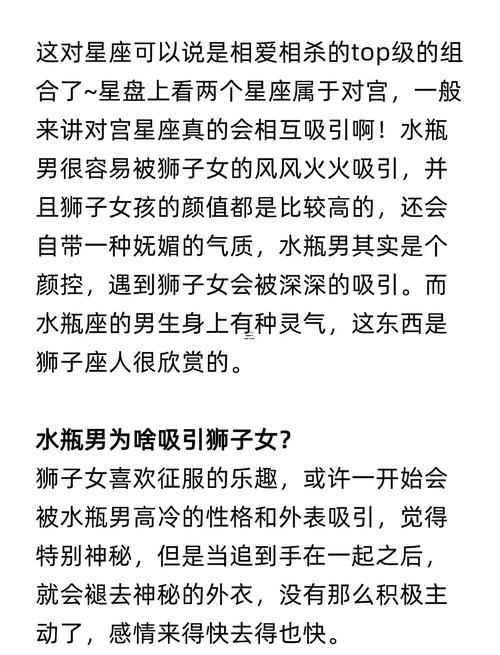 这对星座可以说是相爱相杀的top级的组合了~星盘上看两个星座属于对宫，一般来讲对宫星座真的会相互吸引啊！水瓶男很容易被狮子女的风风火火吸引，并且狮子女孩的颜值都是比较高的，还会自带一种妩媚的气质，水瓶男其实是个颜控，遇到狮子女会被深深的吸引。而水瓶座的男生身上有种灵气，这东西是狮子座人很欣赏的。

水瓶男为啥吸引狮子女?
狮子女喜欢征服的乐趣，或许一开始会被水瓶男高冷的性格和外表吸引，觉得特别神秘，但是当追到手在一起之后，就会褪去神秘的外衣，没有那么积极主动了，感情来得快去得也快。